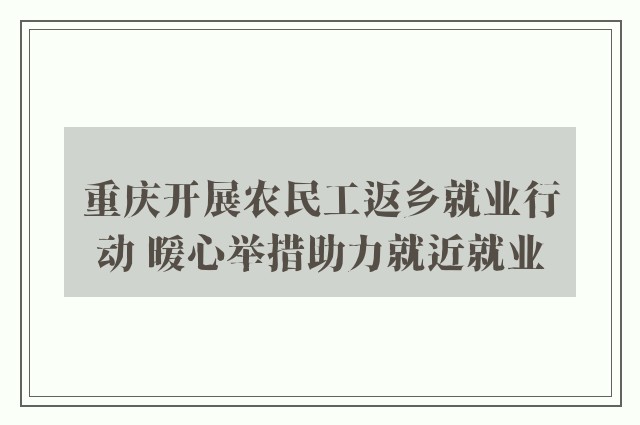 重庆开展农民工返乡就业行动 暖心举措助力就近就业